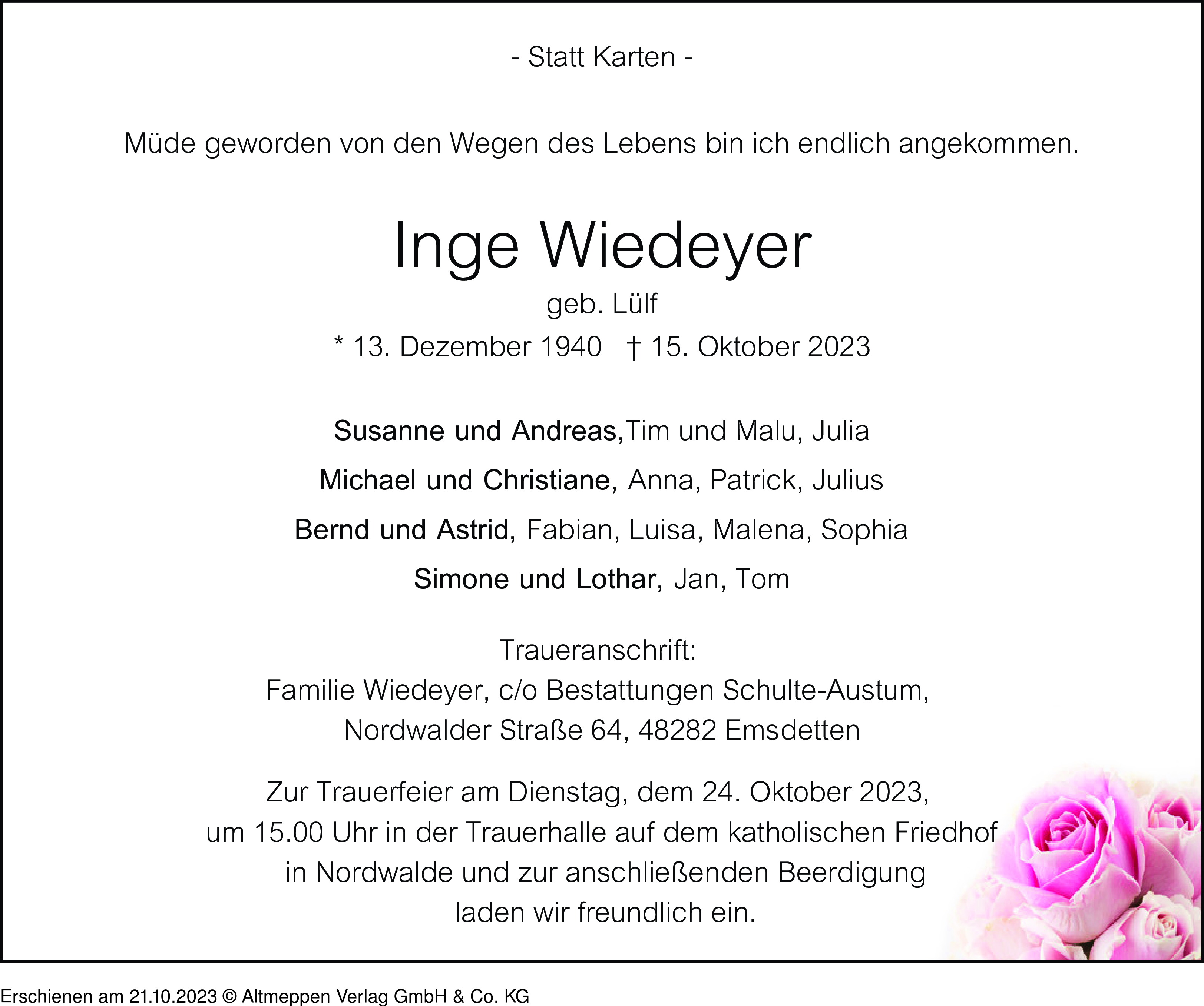 - Statt Karten -

Müde geworden von den Wegen des Lebens bin ich endlich angekommen.

Inge Wiedeyer
geb. Lülf
* 13. Dezember 1940 † 15. Oktober 2023

Susanne und Andreas,Tim und Malu, Julia
Michael und Christiane, Anna, Patrick, Julius
Bernd und Astrid, Fabian, Luisa, Malena, Sophia
Simone und Lothar, Jan, Tom

Traueranschrift:
Familie Wiedeyer, c/o Bestattungen Schulte-Austum,
Nordwalder Straße 64, 48282 Emsdetten

Zur Trauerfeier am Dienstag, dem 24. Oktober 2023,
um 15.00 Uhr in der Trauerhalle auf dem katholischen Friedhof
in Nordwalde und zur anschließenden Beerdigung
laden wir freundlich ein.

Erschienen am 21.10.2023 © Altmeppen Verlag GmbH & Co. KG